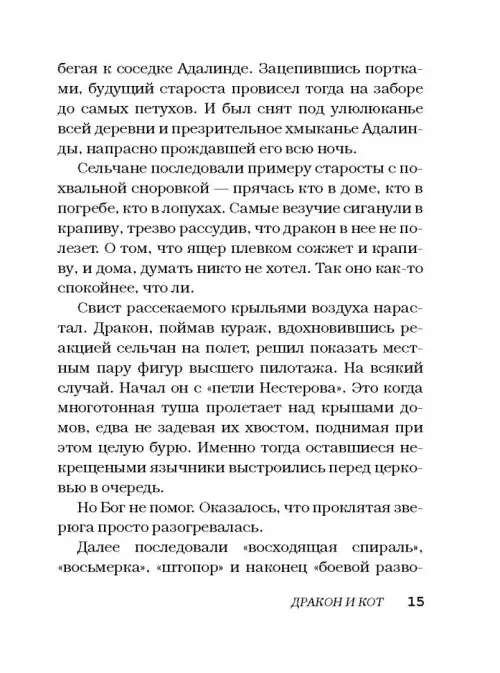 бегая к соседке Адалинде. Зацепившись портками, будущий староста провисел тогда на заборе до самых петухов. И был снят под улюлюканье всей деревни и презрительное хмыканье Адалинды, напрасно прождавшей его всю ночь.

Сельчане последовали примеру старосты с похвальной сноровкой — прячась кто в доме, кто в погребе, кто в лопухах. Самые везучие сиганули в крапиву, трезво рассудив, что дракон в нее не полезет. О том, что ящер плевком сожжет и крапиву, и дома, думать никто не хотел. Так оно как-то спокойнее, что ли.

Свист рассекаемого крыльями воздуха нарастал. Дракон, поймав кураж, вдохновившись реакцией сельчан на полет, решил показать местным пару фигур высшего пилотажа. На всякий случай. Начал он с «петли Нестерова». Это когда многотонная туша пролетает над крышами домов, едва не задевая их хвостом, поднимая при этом целую бурю. Именно тогда оставшиеся некрещеными язычники выстроились перед церковью в очередь.

Но Бог не помог. Оказалось, что проклятая зверюга просто разогревалась.

Далее последовали «восходящая спираль», «восьмерка», «штопор» и наконец «боевой разво-

ДРАКОН И КОТ 15